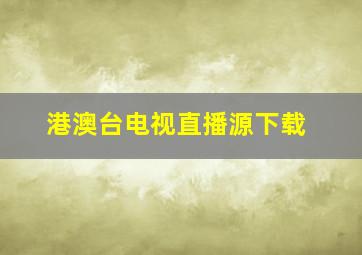 港澳台电视直播源下载